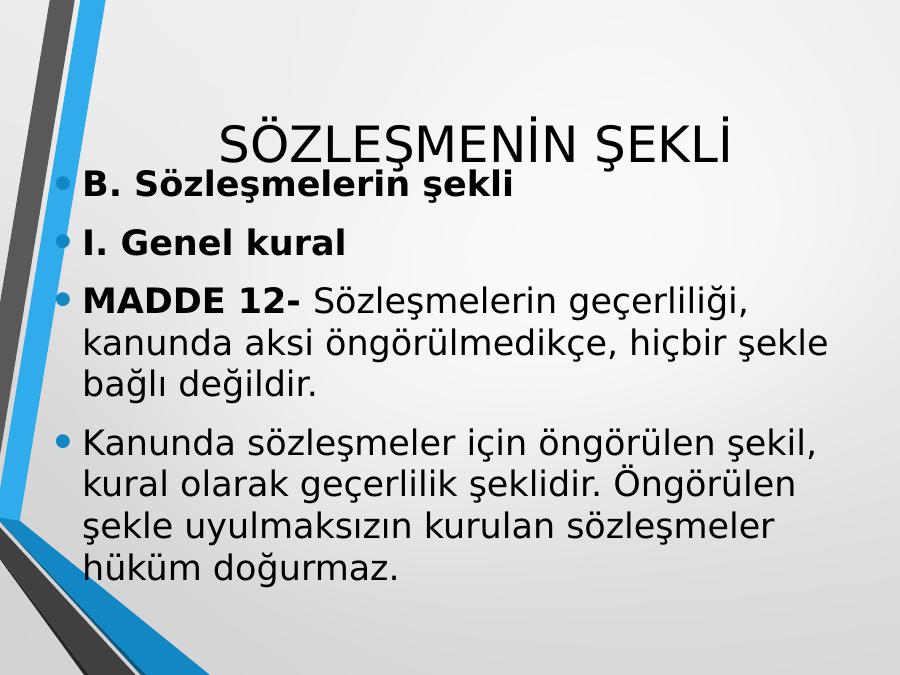 SÖZLEŞMENİN ŞEKLİ

• B. Sözleşmelerin şekli

• I. Genel kural

• MADDE 12- Sözleşmelerin geçerliliği, kanunda aksi öngörülmedikçe, hiçbir şekle bağlı değildir.

• Kanunda sözleşmeler için öngörülen şekil, kural olarak geçerlilik şeklidir. Öngörülen şekle uyulmaksızın kurulan sözleşmeler hüküm doğurmaz.